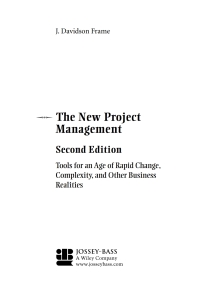 J. Davidson Frame

The New Project Management

Second Edition

Tools for an Age of Rapid Change, Complexity, and Other Business Realities

JOSSEY-BASS
A Wiley Company
www.josseybass.com